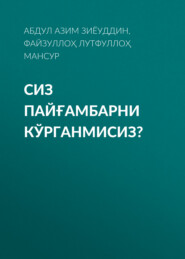 АБДУЛ АЗИМ ЗИЁУДДИН, ФАЙЗУЛЛОҲ ЛУТФУЛЛОҲ МАНСУР

СИЗ ПАЙҒАМБАРНИ КЎРГАНМИСИЗ?